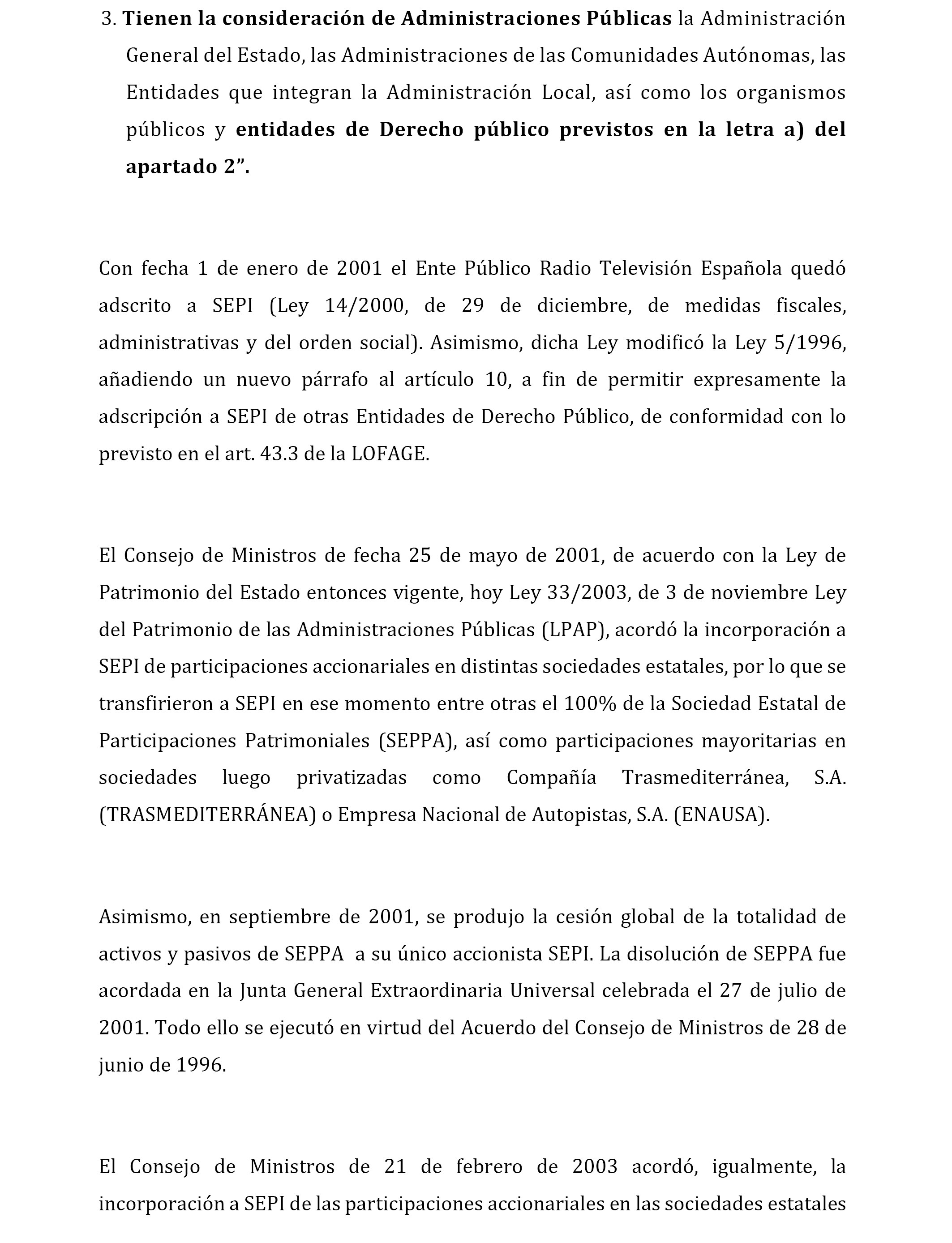 3. Tienen la consideración de Administraciones Públicas la Administración General del Estado, las Administraciones de las Comunidades Autónomas, las Entidades que integran la Administración Local, así como los organismos públicos y entidades de Derecho público previstos en la letra a) del apartado 2”.

Con fecha 1 de enero de 2001 el Ente Público Radio Televisión Española quedó adscrito a SEPI (Ley 14/2000, de 29 de diciembre, de medidas fiscales, administrativas y del orden social). Asimismo, dicha Ley modificó la Ley 5/1996, añadiendo un nuevo párrafo al artículo 10, a fin de permitir expresamente la adscripción a SEPI de otras Entidades de Derecho Público, de conformidad con lo previsto en el art. 43.3 de la LOFAGE.

El Consejo de Ministros de fecha 25 de mayo de 2001, de acuerdo con la Ley de Patrimonio del Estado entonces vigente, hoy Ley 33/2003, de 3 de noviembre Ley del Patrimonio de las Administraciones Públicas (LPAP), acordó la incorporación a SEPI de participaciones accionariales en distintas sociedades estatales, por lo que se transfirieron a SEPI en ese momento entre otras el 100% de la Sociedad Estatal de Participaciones Patrimoniales (SEPPA), así como participaciones mayoritarias en sociedades luego privatizadas como Compañía Trasmediterránea, S.A. (TRASMEDITERRÁNEA) o Empresa Nacional de Autopistas, S.A. (ENAUSA).

Asimismo, en septiembre de 2001, se produjo la cesión global de la totalidad de activos y pasivos de SEPPA a su único accionista SEPI. La disolución de SEPPA fue acordada en la Junta General Extraordinaria Universal celebrada el 27 de julio de 2001. Todo ello se ejecutó en virtud del Acuerdo del Consejo de Ministros de 28 de junio de 1996.

El Consejo de Ministros de 21 de febrero de 2003 acordó, igualmente, la incorporación a SEPI de las participaciones accionariales en las sociedades estatales